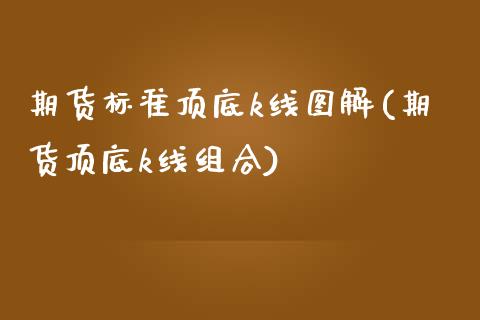 期货标准顶底k线图解(期货顶底k线组合)